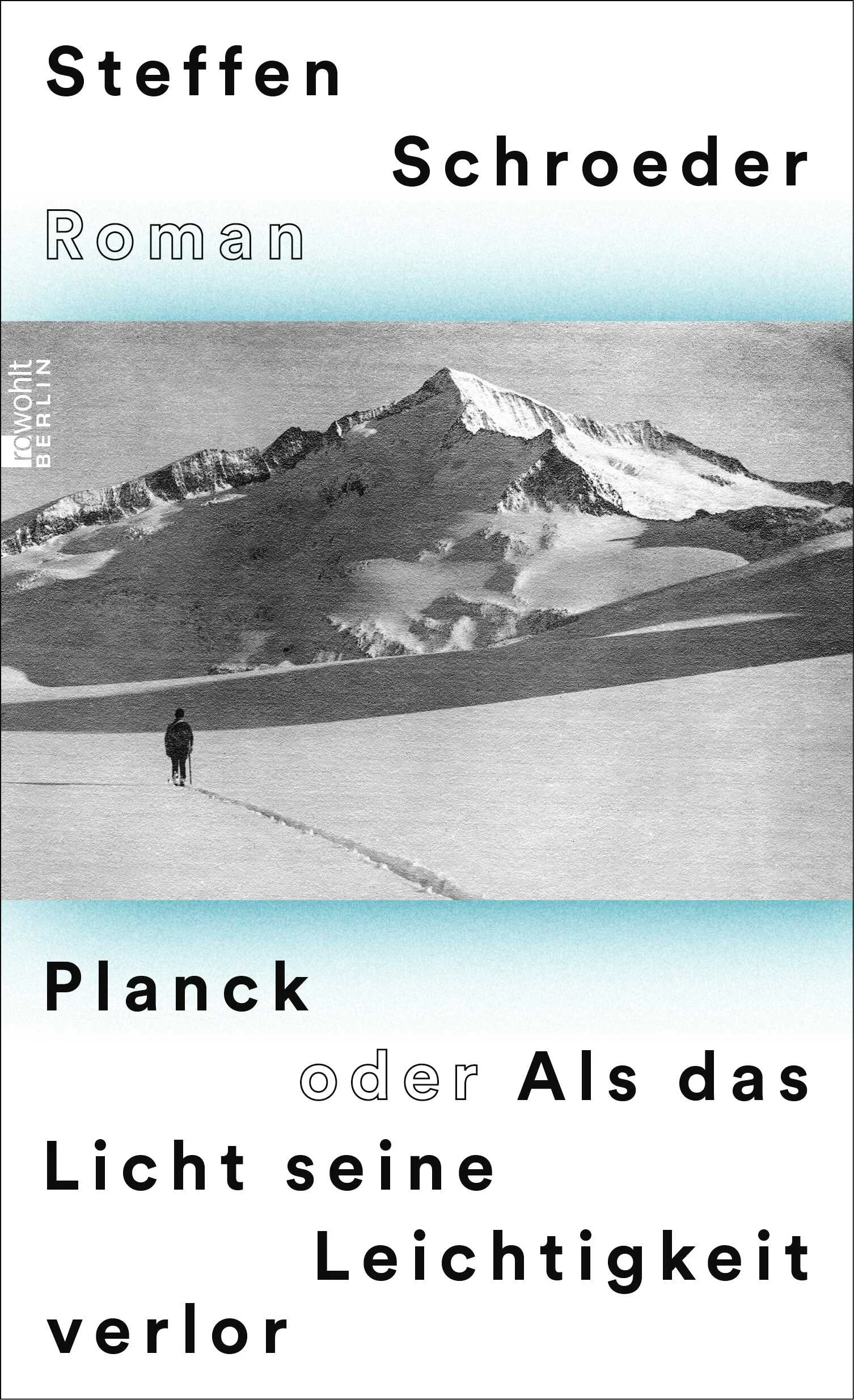 Steffen Schroeder

Roman

rowohlt BERLIN

Planck oder Als das Licht seine Leichtigkeit verlor